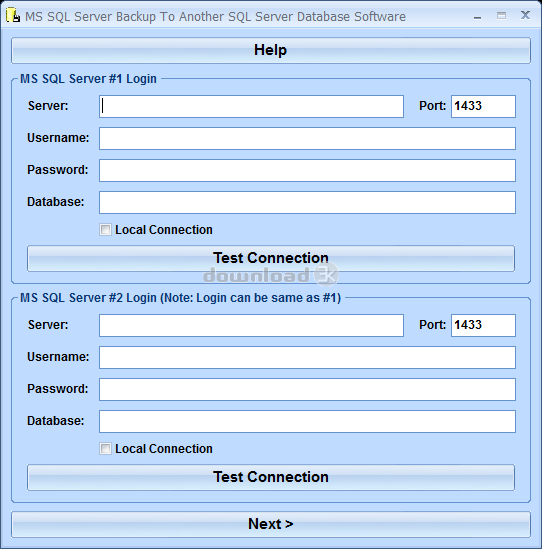 MS SQL Server Backup To Another SQL Server Database Software

Help

MS SQL Server #1 Login

Server:

Port: 1433

Username:

Password:

Database:

Local Connection

Test Connection

download 3k

MS SQL Server #2 Login (Note: Login can be same as #1)

Server:

Port: 1433

Username:

Password:

Database:

Local Connection

Test Connection

Next >